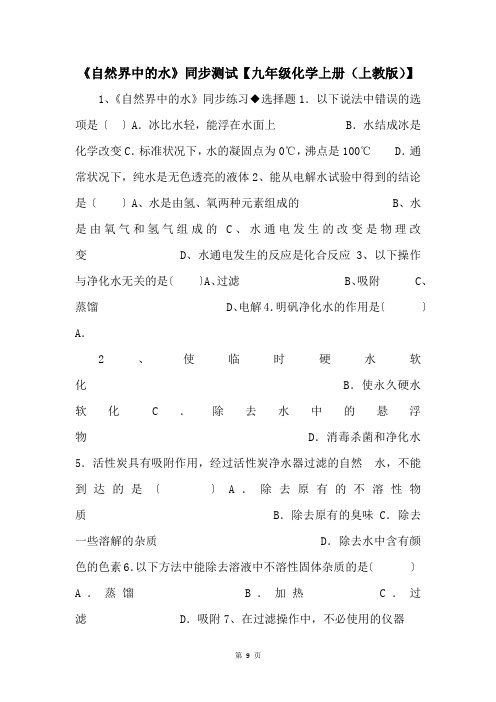 《自然界中的水》同步测试【九年级化学上册（上教版）】

1、《自然界中的水》同步练习◆选择题 1. 以下说法中错误的选项是〔 〕A. 冰比水轻，能浮在水面上 B. 水结成冰是化学改变 C. 标准状况下，水的凝固点为 0℃，沸点是 100℃ D. 通常状况下，纯水是无色透亮的液体 2、能从电解水试验中得到的结论是〔 〕A、水是由氢、氧两种元素组成的 B、水是由氧气和氢气组成的 C、水通电发生的改变是物理改变 D、水通电发生的反应是化合反应 3、以下操作与净化水无关的是〔 〕A、过滤 B、吸附 C、蒸馏 D、电解 4. 明矾净化水的作用是〔 〕A.

2、使临时硬水软化 B. 使永久硬水软化 C. 除去水中的悬浮物 D. 消毒杀菌和净化水 5. 活性炭具有吸附作用，经过活性炭净水器过滤的自然 水，不能到达的是〔 〕A. 除去原有的不溶性物质 B. 除去原有的臭味 C. 除去一些溶解的杂质 D. 除去水中含有颜色的色素 6. 以下方法中能除去溶液中不溶性固体杂质的是〔 〕A. 蒸馏 B. 加热 C. 过滤 D. 吸附 7、在过滤操作中，不必使用的仪器

第 9 页